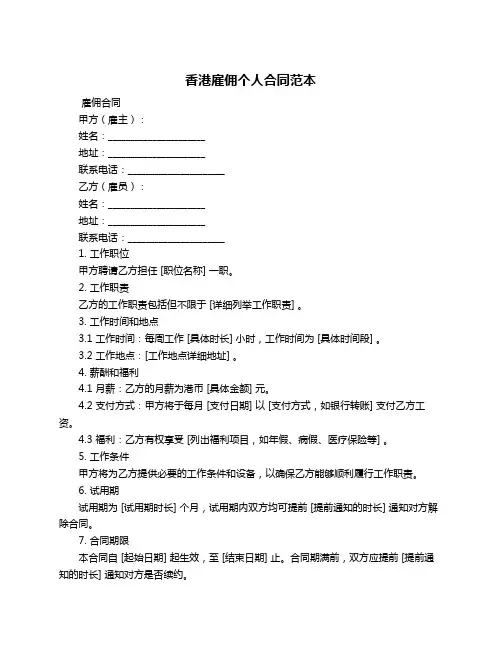 香港雇佣个人合同范本

雇佣合同

甲方（雇主）：

姓名：____________________

地址：____________________

联系电话：____________________

乙方（雇员）：

姓名：____________________

地址：____________________

联系电话：____________________

1. 工作职位

甲方聘请乙方担任 [职位名称] 一职。

2. 工作职责

乙方的工作职责包括但不限于 [详细列举工作职责] 。

3. 工作时间和地点

3.1 工作时间：每周工作 [具体时长] 小时，工作时间为 [具体时间段] 。

3.2 工作地点：[工作地点详细地址] 。

4. 薪酬和福利

4.1 月薪：乙方的月薪为港币 [具体金额] 元。

4.2 支付方式：甲方将于每月 [支付日期] 以 [支付方式，如银行转账] 支付乙方工资。

4.3 福利：乙方有权享受 [列出福利项目，如年假、病假、医疗保险等] 。

5. 工作条件

甲方将为乙方提供必要的工作条件和设备，以确保乙方能够顺利履行工作职责。

6. 试用期

试用期为 [试用期时长] 个月，试用期内双方均可提前 [提前通知的时长] 通知对方解除合同。

7. 合同期限

本合同自 [起始日期] 起生效，至 [结束日期] 止。合同期满前，双方应提前 [提前通知的时长] 通知对方是否续约。